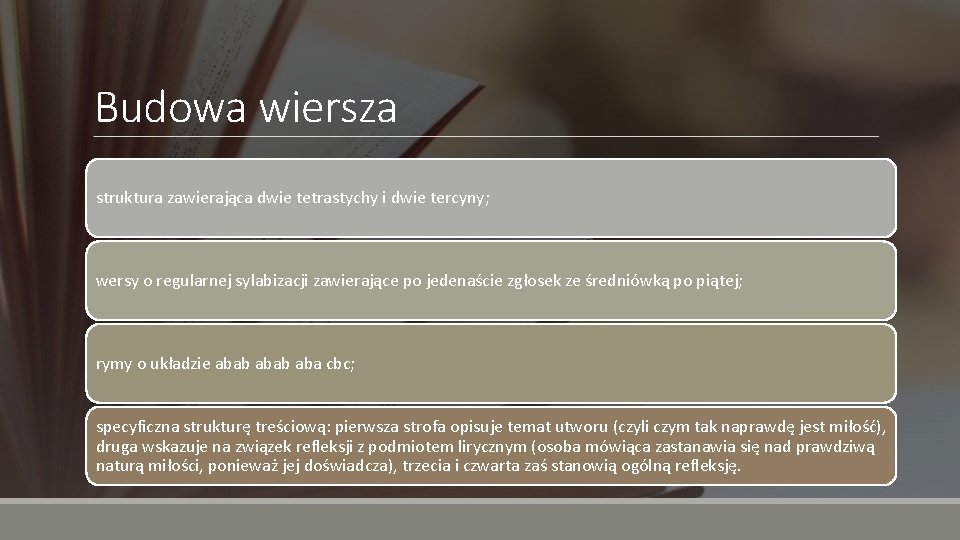 Budowa wiersza

struktura zawierająca dwie tetrastychy i dwie tercyny;

wersy o regularnej sylabizacji zawierające po jedenaście zgłosek ze średniówką po piątej;

rymy o układzie abab abab aba cbc;

specyficzna strukturę treściową: pierwsza strofa opisuje temat utworu (czyli czym tak naprawdę jest miłość), druga wskazuje na związek refleksji z podmiotem lirycznym (osoba mówiąca zastanawia się nad prawdziwą naturą miłości, ponieważ jej doświadcza), trzecia i czwarta zaś stanowią ogólną refleksję.